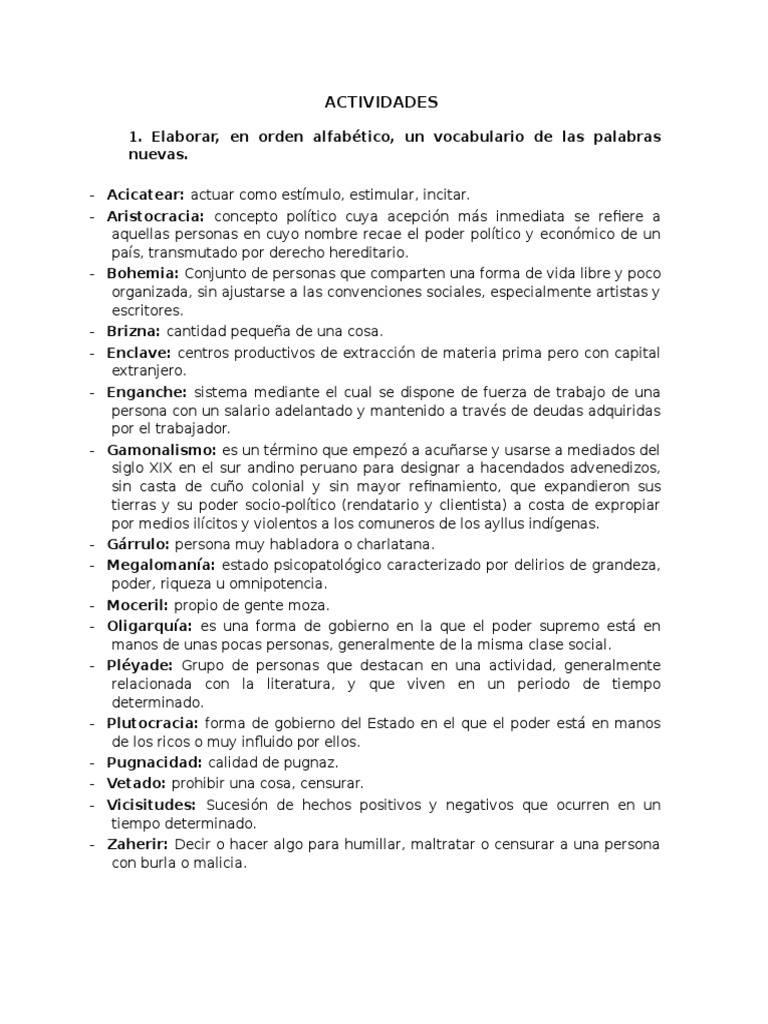 ACTIVIDADES

1. Elaborar, en orden alfabético, un vocabulario de las palabras nuevas.

- Acicatear: actuar como estímulo, estimular, incitar.
- Aristocracia: concepto político cuya acepción más inmediata se refiere a aquellas personas en cuyo nombre recae el poder político y económico de un país, transmutado por derecho hereditario.
- Bohemia: Conjunto de personas que comparten una forma de vida libre y poco organizada, sin ajustarse a las convenciones sociales, especialmente artistas y escritores.
- Brizna: cantidad pequeña de una cosa.
- Enclave: centros productivos de extracción de materia prima pero con capital extranjero.
- Enganche: sistema mediante el cual se dispone de fuerza de trabajo de una persona con un salario adelantado y mantenido a través de deudas adquiridas por el trabajador.
- Gamonalismo: es un término que empezó a acuñarse y usarse a mediados del siglo XIX en el sur andino peruano para designar a hacendados advenedizos, sin casta de cuño colonial y sin mayor refinamiento, que expandieron sus tierras y su poder socio-político (rendatario y clientista) a costa de expropiar por medios ilícitos y violentos a los comuneros de los ayllus indígenas.
- Gárrulo: persona muy habladora o charlatana.
- Megalomanía: estado psicopatológico caracterizado por delirios de grandeza, poder, riqueza u omnipotencia.
- Moceril: propio de gente moza.
- Oligarquía: es una forma de gobierno en la que el poder supremo está en manos de unas pocas personas, generalmente de la misma clase social.
- Pléyade: Grupo de personas que destacan en una actividad, generalmente relacionada con la literatura, y que viven en un periodo de tiempo determinado.
- Plutocracia: forma de gobierno del Estado en el que el poder está en manos de los ricos o muy influido por ellos.
- Pugnacidad: calidad de pugnaz.
- Vetado: prohibir una cosa, censurar.
- Vicisitudes: Sucesión de hechos positivos y negativos que ocurren en un tiempo determinado.
- Zaherir: Decir o hacer algo para humillar, maltratar o censurar a una persona con burla o malicia.